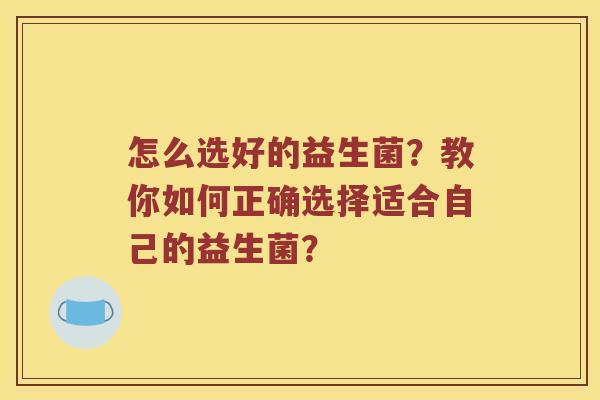 怎么选好的益生菌？教你如何正确选择适合自己的益生菌？